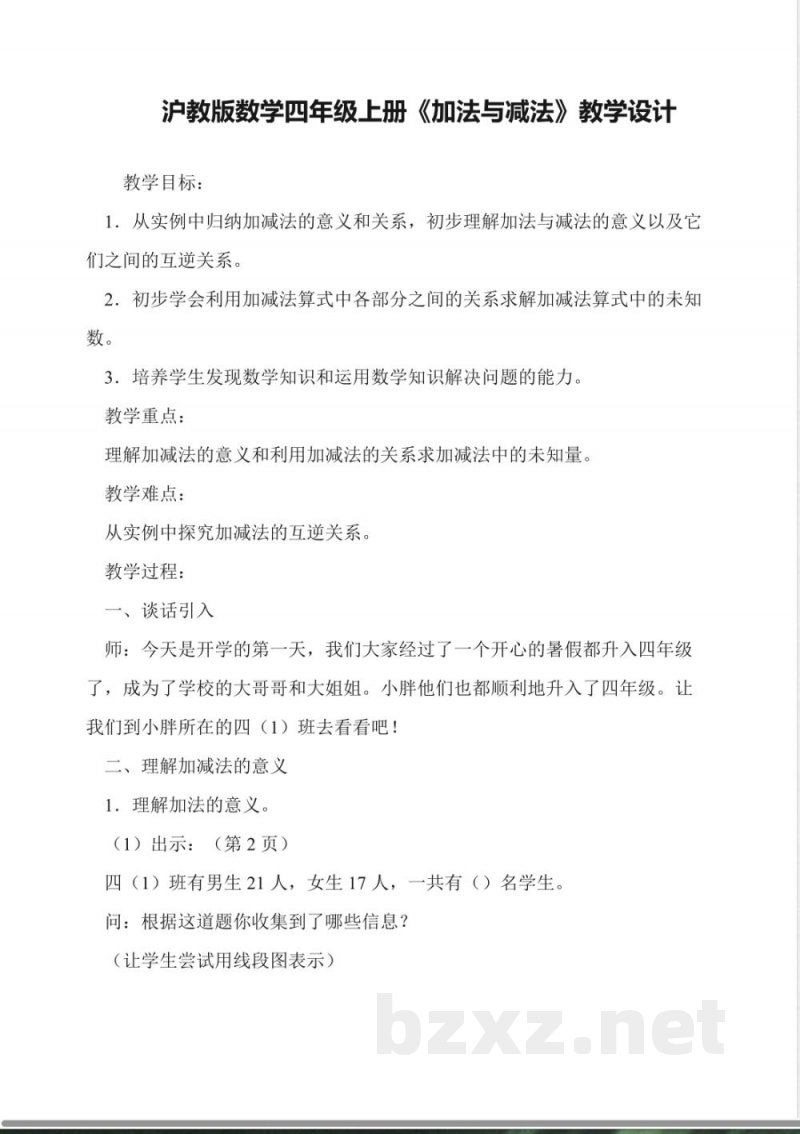 沪教版数学四年级上册《加法与减法》教学设计

教学目标：

1．从实例中归纳加减法的意义和关系，初步理解加法与减法的意义以及它们之间的互逆关系。

2．初步学会利用加减法算式中各部分之间的关系求解加减法算式中的未知数。

3．培养学生发现数学知识和运用数学知识解决问题的能力。

教学重点：

理解加减法的意义和利用加减法的关系求加减法中的未知量。

教学难点：

从实例中探究加减法的互逆关系。

教学过程：

一、谈话引入

师：今天是开学的第一天，我们大家经过了一个开心的暑假都升入四年级了，成为了学校的大哥哥和大姐姐。小胖他们也都顺利地升入了四年级。让我们到小胖所在的四（1）班去看看吧！

二、理解加减法的意义

1．理解加法的意义。

（1）出示：（第 2 页）

四（1）班有男生 21 人，女生 17 人，一共有（）名学生。

问：根据这道题你收集到了哪些信息？

（让学生尝试用线段图表示）

bzxz.net